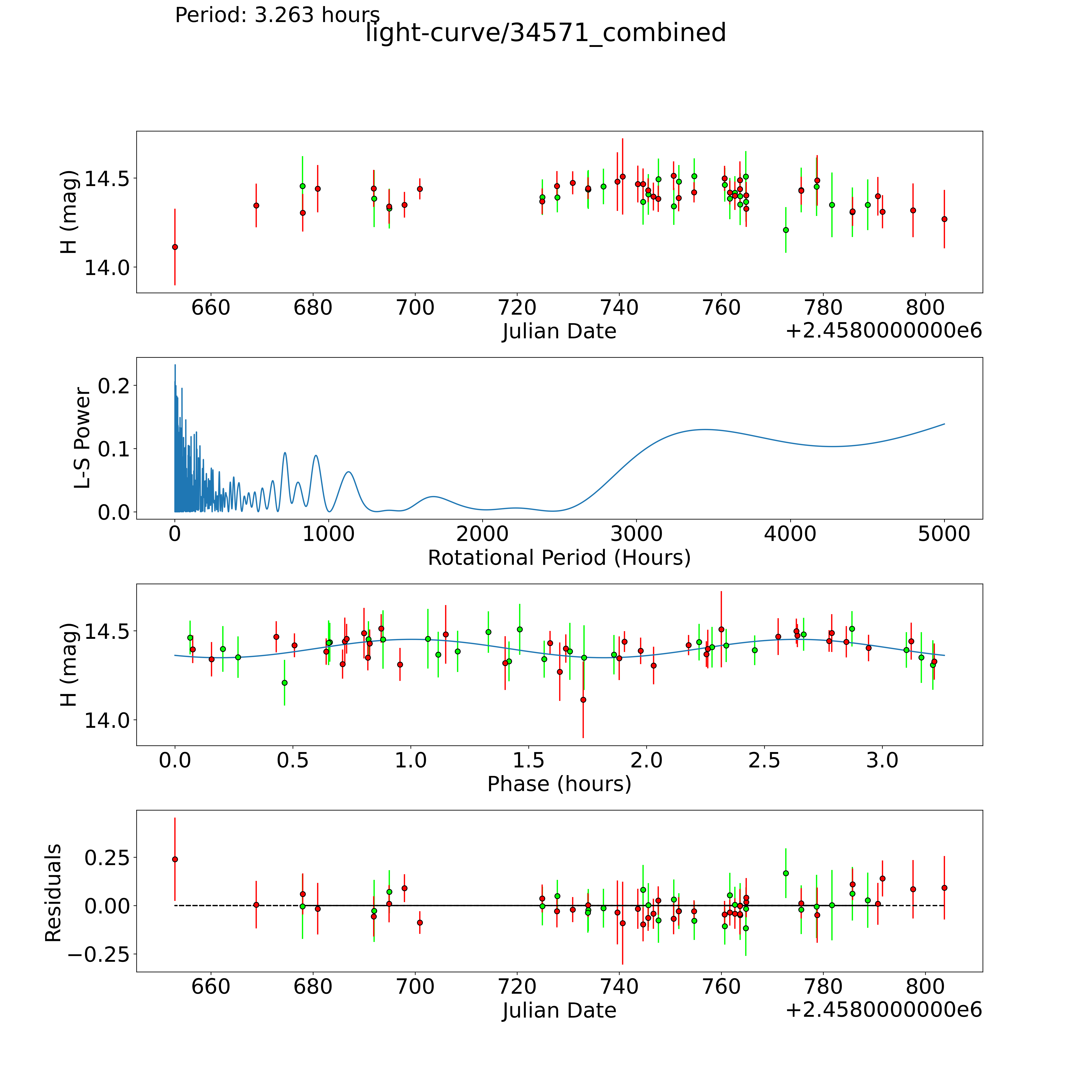 Period: 3.263 hours
light-curve/34571_combined

H (mag)
14.5
14.0
660 680 700 720 740 760 780 800
Julian Date
+2.4580000000e6

L-S Power
0.2
0.1
0.0
0 1000 2000 3000 4000 5000
Rotational Period (Hours)

H (mag)
14.5
14.0
0.0 0.5 1.0 1.5 2.0 2.5 3.0
Phase (hours)

Residuals
0.25
0.00
−0.25
660 680 700 720 740 760 780 800
Julian Date
+2.4580000000e6